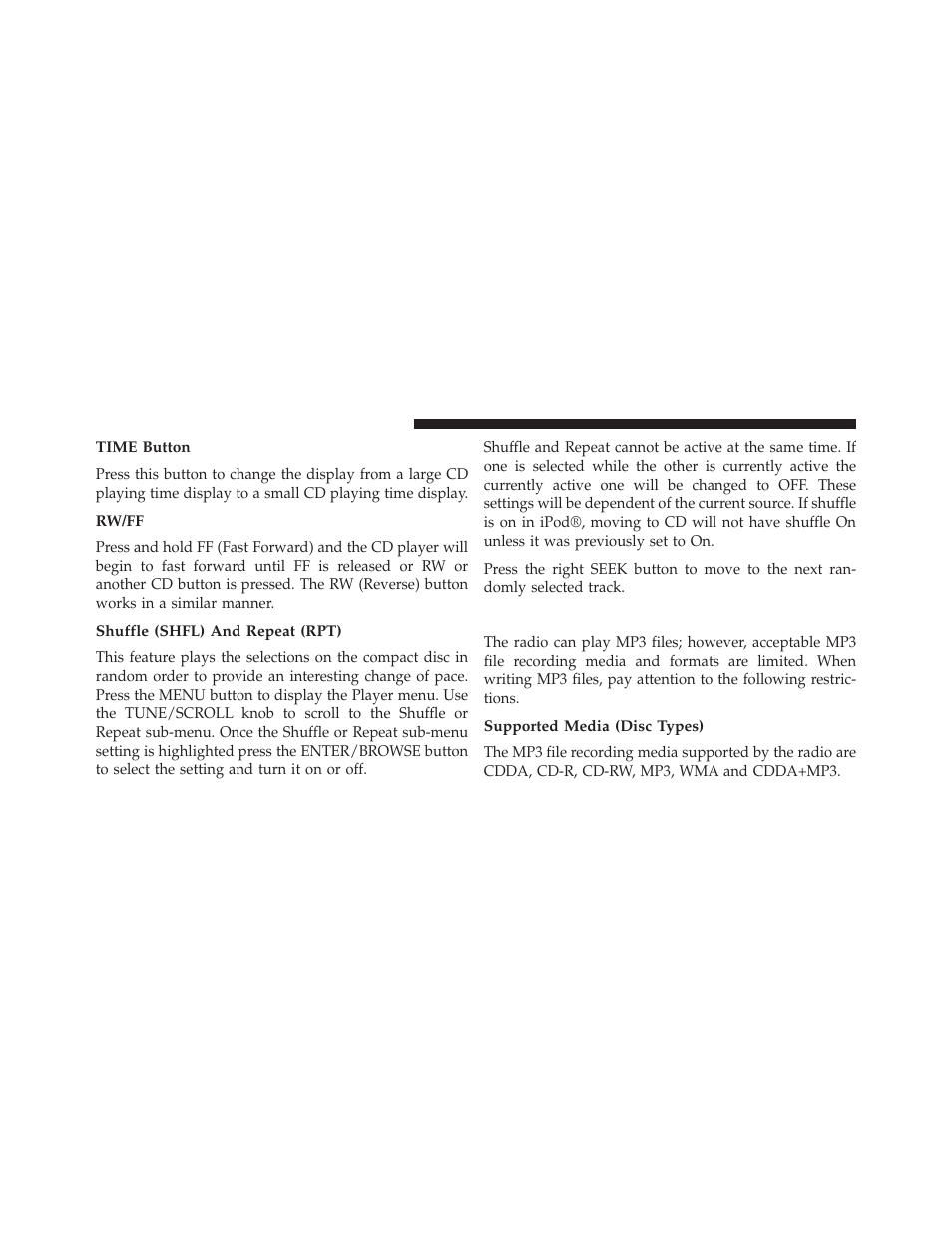 TIME Button

Press this button to change the display from a large CD playing time display to a small CD playing time display.

RW/FF

Press and hold FF (Fast Forward) and the CD player will begin to fast forward until FF is released or RW or another CD button is pressed. The RW (Reverse) button works in a similar manner.

Shuffle (SHFL) And Repeat (RPT)

This feature plays the selections on the compact disc in random order to provide an interesting change of pace. Press the MENU button to display the Player menu. Use the TUNE/SCROLL knob to scroll to the Shuffle or Repeat sub-menu. Once the Shuffle or Repeat sub-menu setting is highlighted press the ENTER/BROWSE button to select the setting and turn it on or off.

Shuffle and Repeat cannot be active at the same time. If one is selected while the other is currently active the currently active one will be changed to OFF. These settings will be dependent of the current source. If shuffle is on in iPod®, moving to CD will not have shuffle On unless it was previously set to On.

Press the right SEEK button to move to the next randomly selected track.

The radio can play MP3 files; however, acceptable MP3 file recording media and formats are limited. When writing MP3 files, pay attention to the following restrictions.

Supported Media (Disc Types)

The MP3 file recording media supported by the radio are CDDA, CD-R, CD-RW, MP3, WMA and CDDA+MP3.